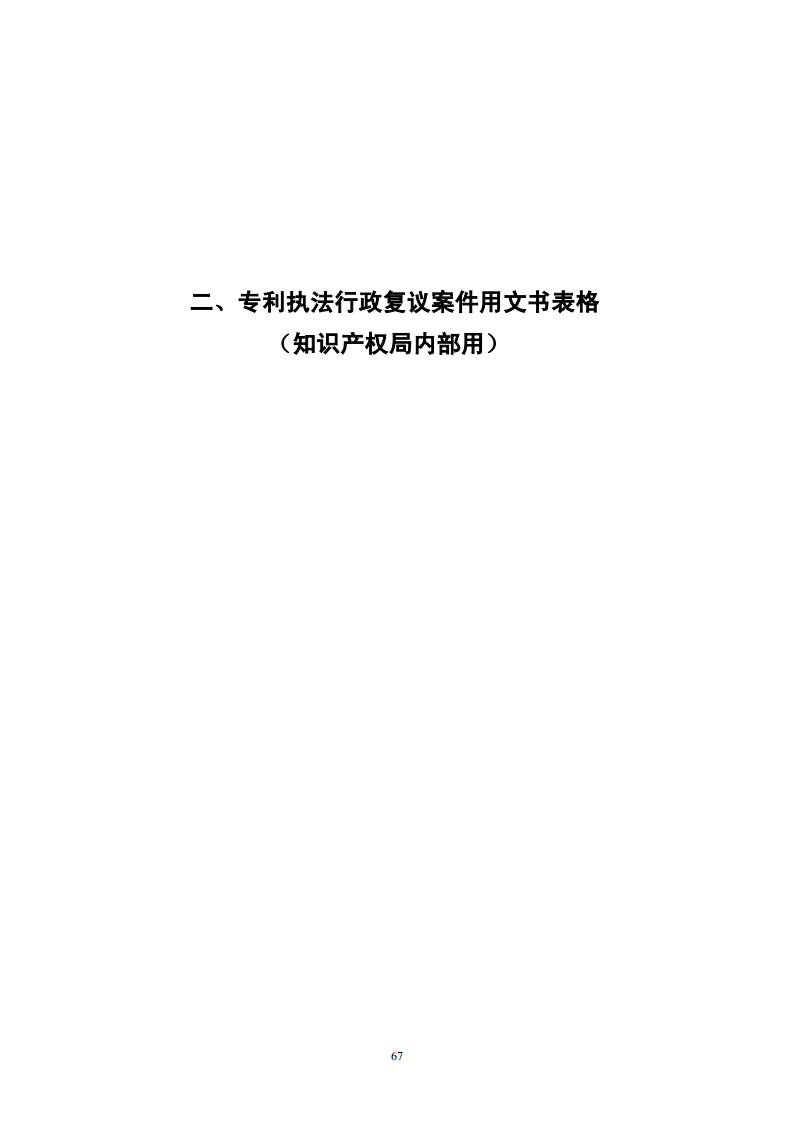 二、专利执法行政复议案件用文书表格

（知识产权局内部用）

67